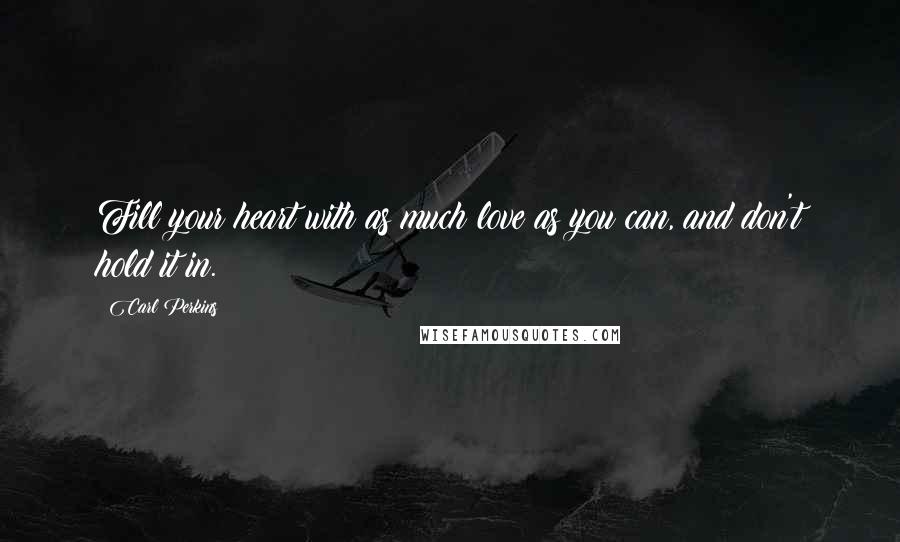 Fill your heart with as much love as you can, and don't hold it in.

Carl Perkins

WISEFAMOUSQUOTES.COM